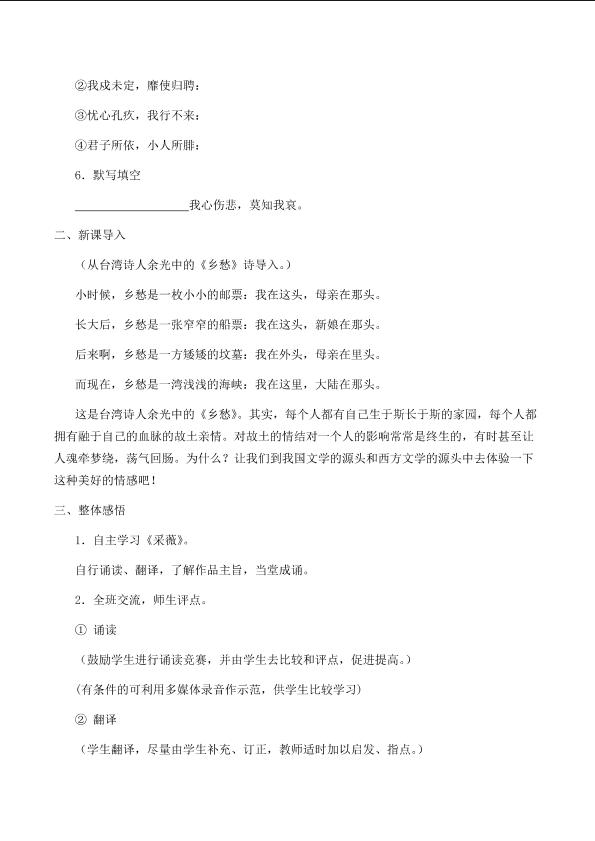 ②我戍未定，靡使归聘：

③忧心孔疚，我行不来：

④君子所依，小人所腓：

6．默写填空

____我心伤悲，莫知我哀。

二、新课导入

（从台湾诗人余光中的《乡愁》诗导入。）

小时候，乡愁是一枚小小的邮票：我在这头，母亲在那头。

长大后，乡愁是一张窄窄的船票：我在这头，新娘在那头。

后来啊，乡愁是一方矮矮的坟墓：我在外头，母亲在里头。

而现在，乡愁是一湾浅浅的海峡：我在这里，大陆在那头。

这是台湾诗人余光中的《乡愁》。其实，每个人都有自己生于斯长于斯的家园，每个人都拥有融于自己的血脉的故土亲情。对故土的情结对一个人的影响常常是终生的，有时甚至让人魂牵梦绕，荡气回肠。为什么？让我们到我国文学的源头和西方文学的源头中去体验一下这种美好的情感吧！

三、整体感悟

1．自主学习《采薇》。

自行诵读、翻译，了解作品主旨，当堂成诵。

2．全班交流，师生评点。

① 诵读

（鼓励学生进行诵读竞赛，并由学生去比较和评点，促进提高。）

（有条件的可利用多媒体录音作示范，供学生比较学习）

② 翻译

（学生翻译，尽量由学生补充、订正，教师适时加以启发、指点。）